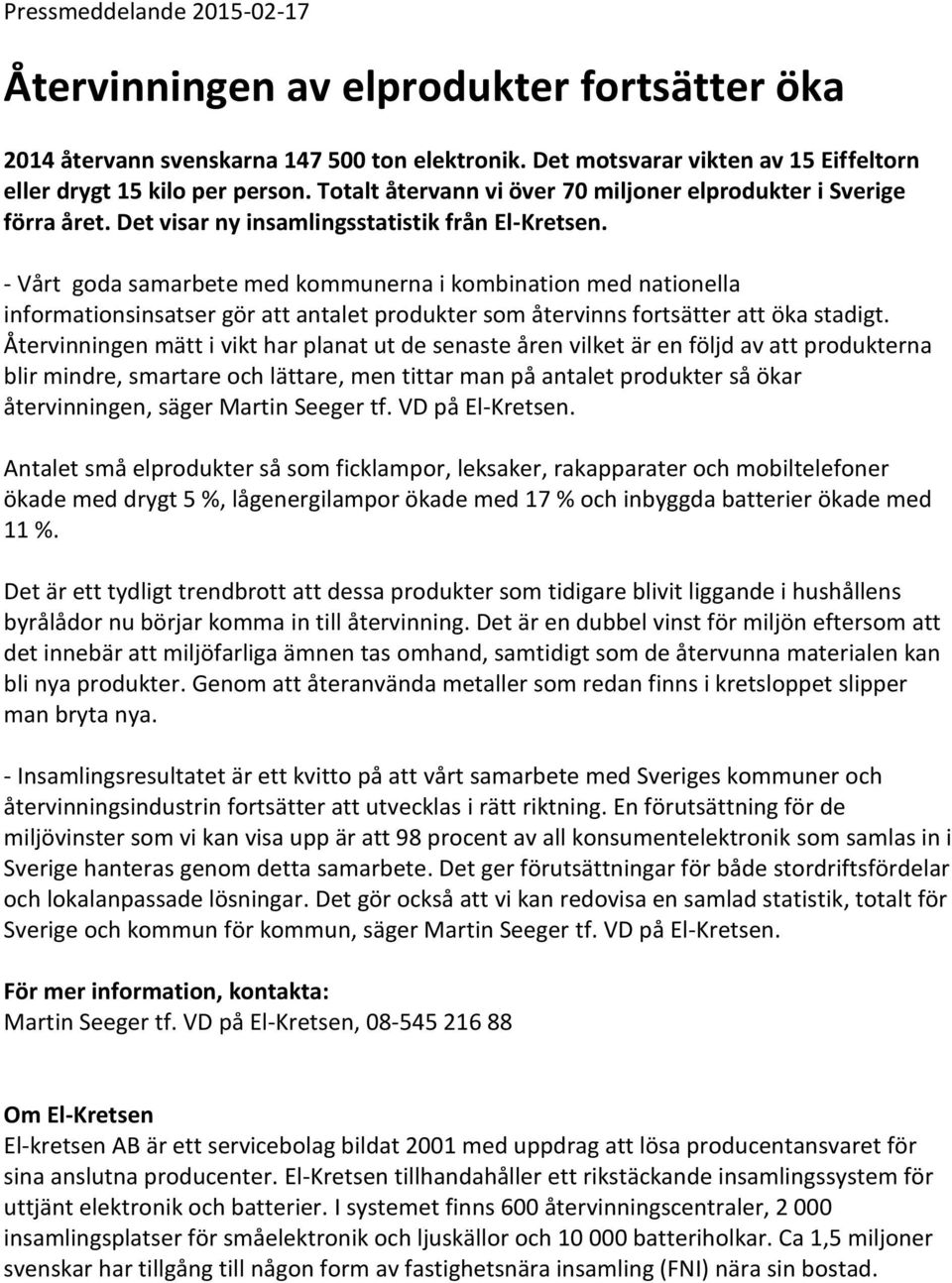 Pressmeddelande 2015-02-17

Återvinningen av elprodukter fortsätter öka

2014 återvann svenskarna 147 500 ton elektronik. Det motsvarar vikten av 15 Eiffeltorn eller drygt 15 kilo per person. Totalt återvann vi över 70 miljoner elprodukter i Sverige förra året. Det visar ny insamlingsstatistik från El-Kretsen.

- Vårt goda samarbete med kommunerna i kombination med nationella informationsinsatser gör att antalet produkter som återvinns fortsätter att öka stadigt. Återvinningen mätt i vikt har planat ut de senaste åren vilket är en följd av att produkterna blir mindre, smartare och lättare, men tittar man på antalet produkter så ökar återvinningen, säger Martin Seeger tf. VD på El-Kretsen.

Antalet små elprodukter så som ficklampor, leksaker, rakapparater och mobiltelefoner ökade med drygt 5 %, lågenergilampor ökade med 17 % och inbyggda batterier ökade med 11 %.

Det är ett tydligt trendbrott att dessa produkter som tidigare blivit liggande i hushållens byrålådor nu börjar komma in till återvinning. Det är en dubbel vinst för miljön eftersom att det innebär att miljöfarliga ämnen tas omhand, samtidigt som de återvunna materialen kan bli nya produkter. Genom att återanvända metaller som redan finns i kretsloppet slipper man bryta nya.

- Insamlingsresultatet är ett kvitto på att vårt samarbete med Sveriges kommuner och återvinningsindustrin fortsätter att utvecklas i rätt riktning. En förutsättning för de miljövinster som vi kan visa upp är att 98 procent av all konsumentelektronik som samlas in i Sverige hanteras genom detta samarbete. Det ger förutsättningar för både stordriftsfördelar och lokalanpassade lösningar. Det gör också att vi kan redovisa en samlad statistik, totalt för Sverige och kommun för kommun, säger Martin Seeger tf. VD på El-Kretsen.

För mer information, kontakta:
Martin Seeger tf. VD på El-Kretsen, 08-545 216 88

Om El-Kretsen
El-kretsen AB är ett servicebolag bildat 2001 med uppdrag att lösa producentansvaret för sina anslutna producenter. El-Kretsen tillhandahåller ett rikstäckande insamlingssystem för uttjänt elektronik och batterier. I systemet finns 600 återvinningscentraler, 2 000 insamlingsplatser för småelektronik och ljuskällor och 10 000 batteriholkar. Ca 1,5 miljoner svenskar har tillgång till någon form av fastighetsnära insamling (FNI) nära sin bostad.